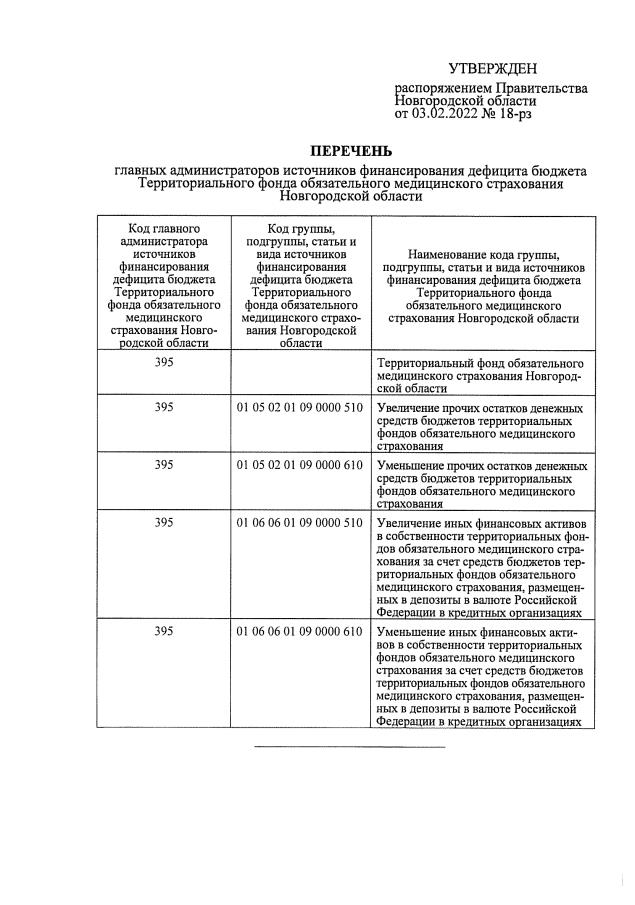 УТВЕРЖДЕН

распоряжением Правительства Новгородской области от 03.02.2022 № 18-рз

ПЕРЕЧЕНЬ

главных администраторов источников финансирования дефицита бюджета Территориального фонда обязательного медицинского страхования Новгородской области

| Код главного администратора источников финансирования дефицита бюджета Территориального фонда обязательного медицинского страхования Новгородской области | Код группы, подгруппы, статьи и вида источников финансирования дефицита бюджета Территориального фонда обязательного медицинского страхования Новгородской области | Наименование кода группы, подгруппы, статьи и вида источников финансирования дефицита бюджета Территориального фонда обязательного медицинского страхования Новгородской области |
|---|---|---|
| 395 | | Территориальный фонд обязательного медицинского страхования Новгородской области |
| 395 | 01 05 02 01 09 0000 510 | Увеличение прочих остатков денежных средств бюджетов территориальных фондов обязательного медицинского страхования |
| 395 | 01 05 02 01 09 0000 610 | Уменьшение прочих остатков денежных средств бюджетов территориальных фондов обязательного медицинского страхования |
| 395 | 01 06 06 01 09 0000 510 | Увеличение иных финансовых активов в собственности территориальных фондов обязательного медицинского страхования за счет средств бюджетов территориальных фондов обязательного медицинского страхования, размещенных в депозиты в валюте Российской Федерации в кредитных организациях |
| 395 | 01 06 06 01 09 0000 610 | Уменьшение иных финансовых активов в собственности территориальных фондов обязательного медицинского страхования за счет средств бюджетов территориальных фондов обязательного медицинского страхования, размещенных в депозиты в валюте Российской Федерации в кредитных организациях |